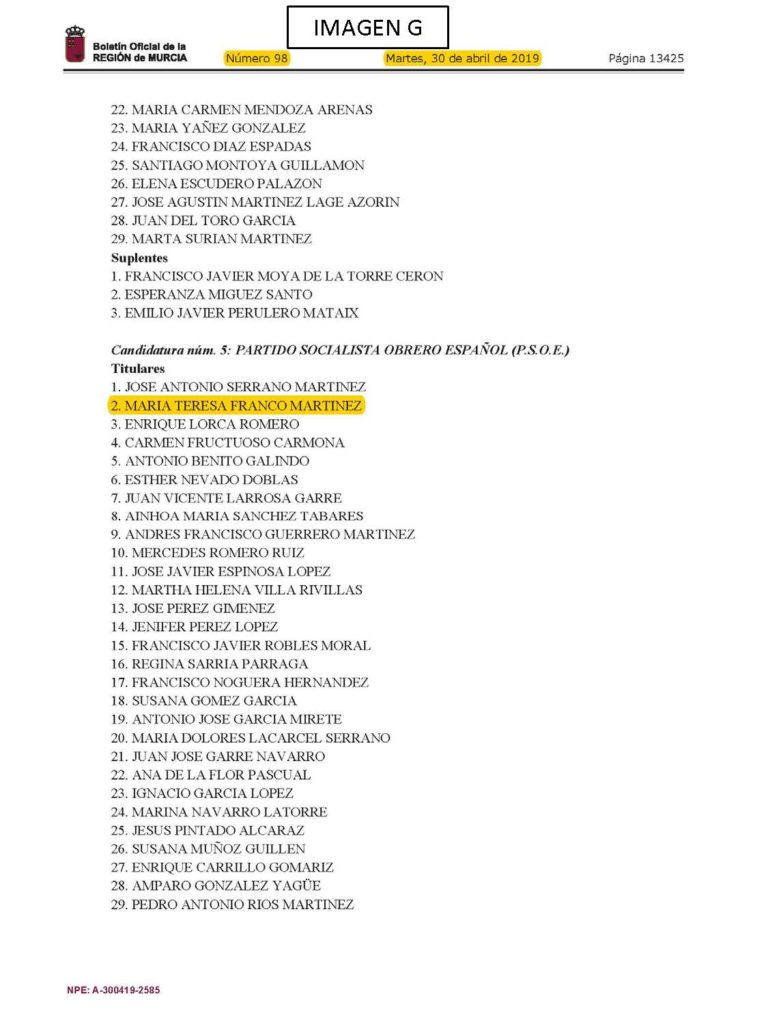 IMAGEN G

Boletín Oficial de la REGIÓN de MURCIA

Número 98

Martes, 30 de abril de 2019

Página 13425

22. MARIA CARMEN MENDOZA ARENAS
23. MARIA YAÑEZ GONZALEZ
24. FRANCISCO DIAZ ESPADAS
25. SANTIAGO MONTOYA GUILLAMON
26. ELENA ESCUDERO PALAZON
27. JOSE AGUSTIN MARTINEZ LAGE AZORIN
28. JUAN DEL TORO GARCIA
29. MARTA SURIAN MARTINEZ

Suplentes
1. FRANCISCO JAVIER MOYA DE LA TORRE CERON
2. ESPERANZA MIGUEZ SANTO
3. EMILIO JAVIER PERULERO MATAIX

Candidatura núm. 5: PARTIDO SOCIALISTA OBRERO ESPAÑOL (P.S.O.E.)

Titulares
1. JOSE ANTONIO SERRANO MARTINEZ
2. MARIA TERESA FRANCO MARTINEZ
3. ENRIQUE LORCA ROMERO
4. CARMEN FRUCTUOSO CARMONA
5. ANTONIO BENITO GALINDO
6. ESTHER NEVADO DOBLAS
7. JUAN VICENTE LARROSA GARRE
8. AINHOA MARIA SANCHEZ TABARES
9. ANDRES FRANCISCO GUERRERO MARTINEZ
10. MERCEDES ROMERO RUIZ
11. JOSE JAVIER ESPINOSA LOPEZ
12. MARTHA HELENA VILLA RIVILLAS
13. JOSE PEREZ GIMENEZ
14. JENIFER PEREZ LOPEZ
15. FRANCISCO JAVIER ROBLES MORAL
16. REGINA SARRIA PARRAGA
17. FRANCISCO NOGUERA HERNANDEZ
18. SUSANA GOMEZ GARCIA
19. ANTONIO JOSE GARCIA MIRETE
20. MARIA DOLORES LACARCEL SERRANO
21. JUAN JOSE GARRE NAVARRO
22. ANA DE LA FLOR PASCUAL
23. IGNACIO GARCIA LOPEZ
24. MARINA NAVARRO LATORRE
25. JESUS PINTADO ALCARAZ
26. SUSANA MUÑOZ GUILLEN
27. ENRIQUE CARRILLO GOMARIZ
28. AMPARO GONZALEZ YAGÜE
29. PEDRO ANTONIO RIOS MARTINEZ

NPE: A-300419-2585